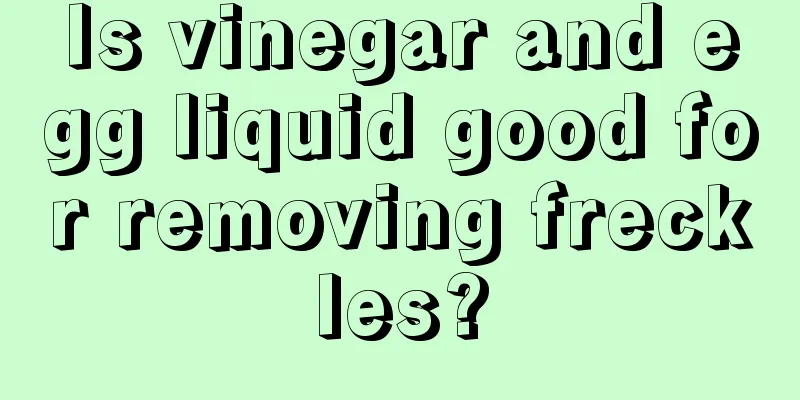 Is vinegar and egg liquid good for removing freckles?